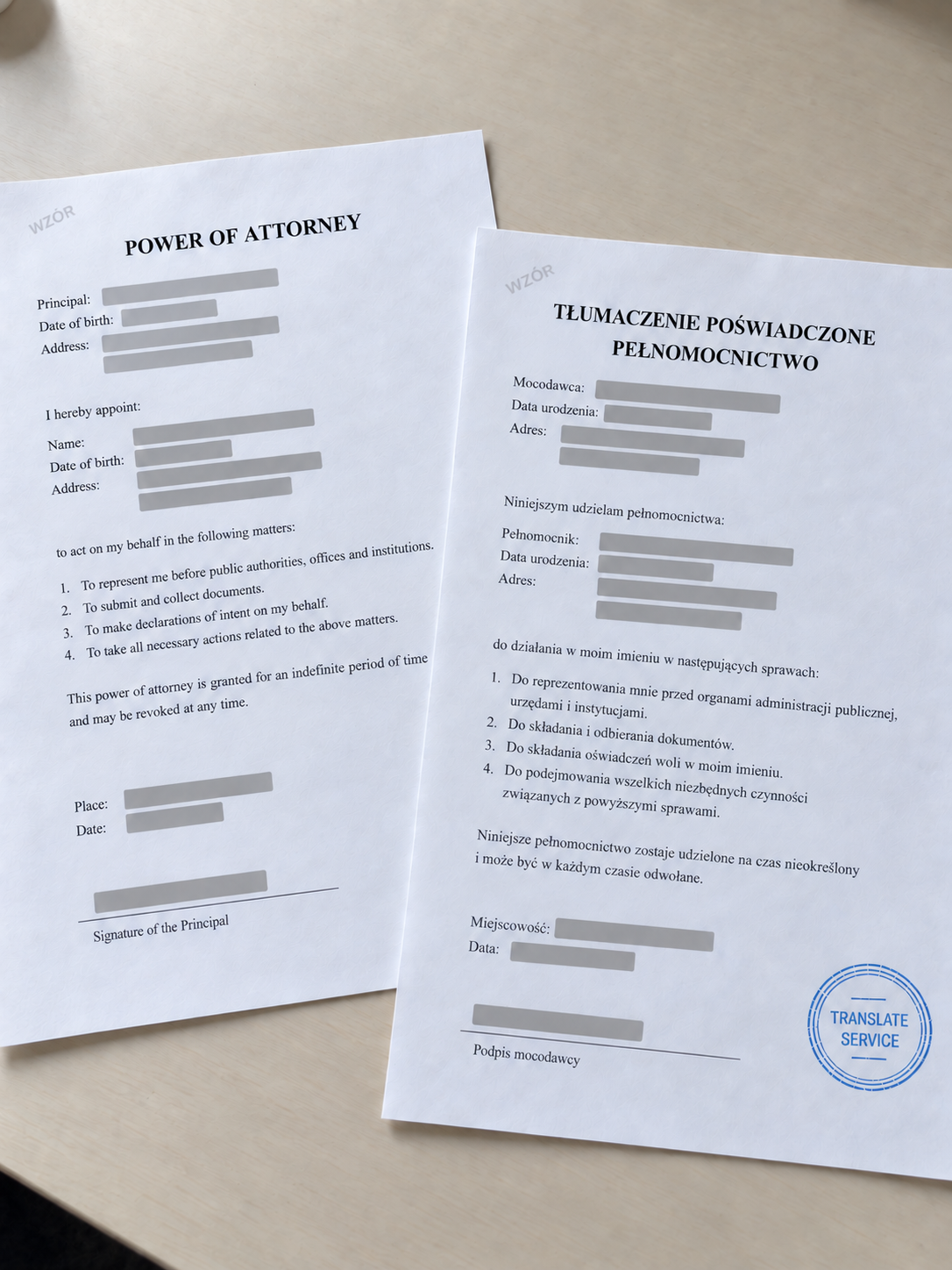 WZÓR

POWER OF ATTORNEY

Principal:
Date of birth:
Address:

I hereby appoint:

Name:
Date of birth:
Address:

to act on my behalf in the following matters:

1. To represent me before public authorities, offices and institutions.
2. To submit and collect documents.
3. To make declarations of intent on my behalf.
4. To take all necessary actions related to the above matters.

This power of attorney is granted for an indefinite period of time and may be revoked at any time.

Place:
Date:

Signature of the Principal

WZÓR

TŁUMACZENIE POŚWIADCZONE
PEŁNOMOCNICTWO

Mocodawca:
Data urodzenia:
Adres:

Niniejszym udzielam pełnomocnictwa:

Pełnomocnik:
Data urodzenia:
Adres:

do działania w moim imieniu w następujących sprawach:

1. Do reprezentowania mnie przed organami administracji publicznej, urzędami i instytucjami.
2. Do składania i odbierania dokumentów.
3. Do składania oświadczeń woli w moim imieniu.
4. Do podejmowania wszelkich niezbędnych czynności związanych z powyższymi sprawami.

Niniejsze pełnomocnictwo zostaje udzielone na czas nieokreślony i może być w każdym czasie odwołane.

Miejscowość:
Data:

Podpis mocodawcy

TRANSLATE SERVICE